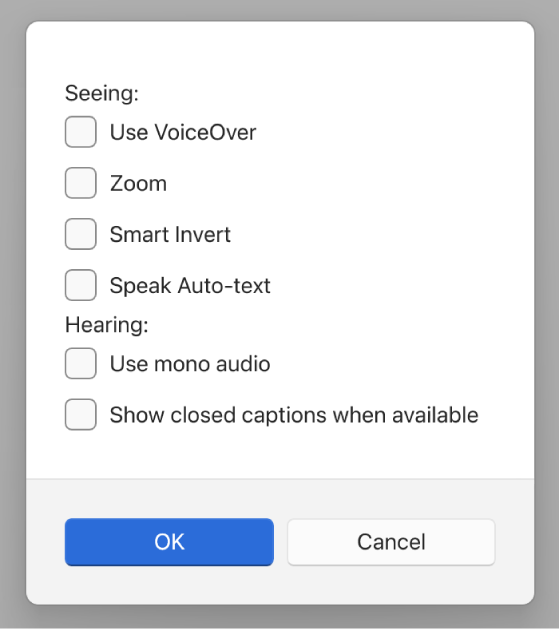 Seeing:

Use VoiceOver

Zoom

Smart Invert

Speak Auto-text

Hearing:

Use mono audio

Show closed captions when available

OK

Cancel